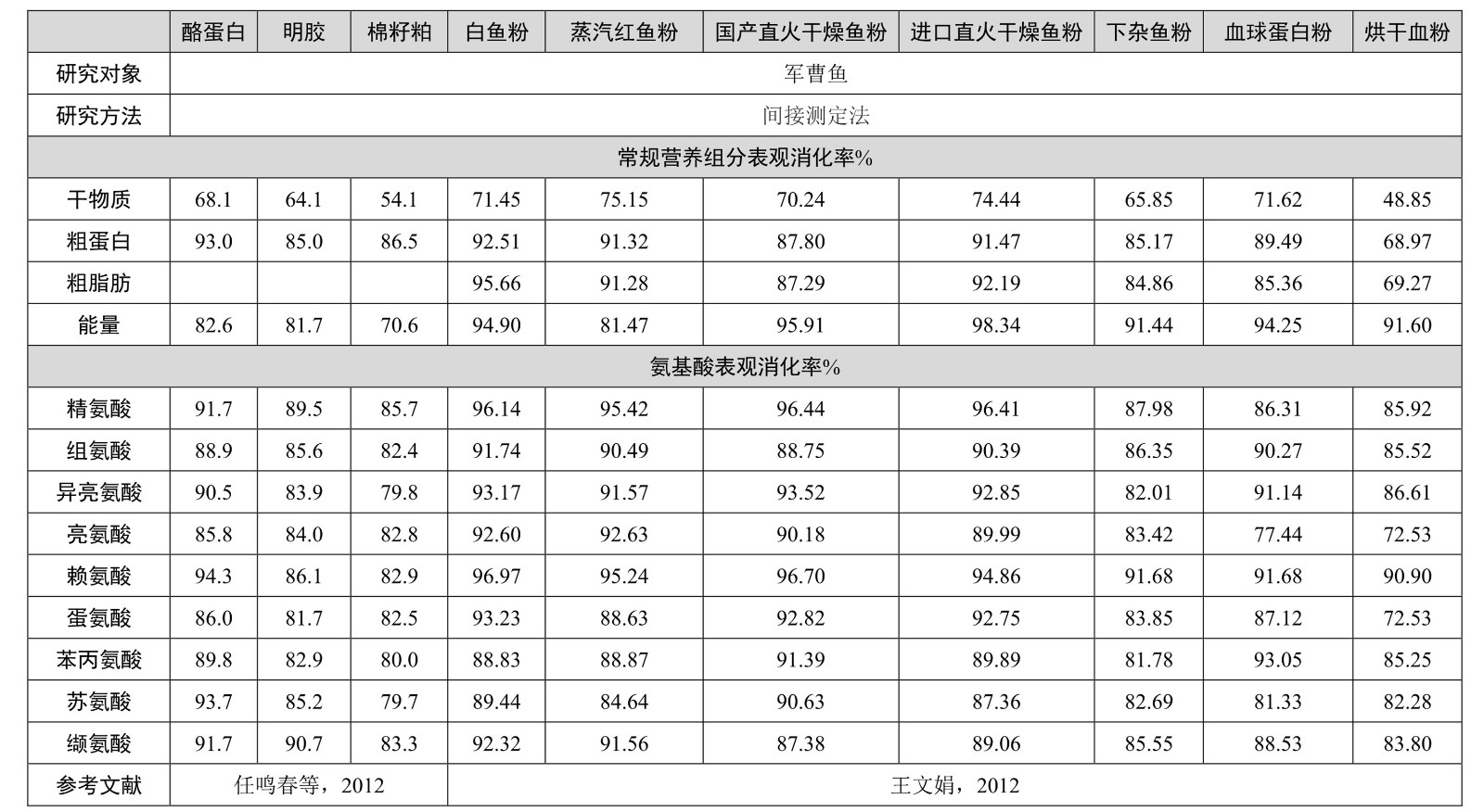 | | 酪蛋白 | 明胶 | 棉籽粕 | 白鱼粉 | 蒸汽红鱼粉 | 国产直火干燥鱼粉 | 进口直火干燥鱼粉 | 下杂鱼粉 | 血球蛋白粉 | 烘干血粉 |
|---|---|---|---|---|---|---|---|---|---|---|
| 研究对象 | 军曹鱼 | | | | | | | | | |
| 研究方法 | 间接测定法 | | | | | | | | | |
| 常规营养组分表观消化率% | | | | | | | | | | |
| 干物质 | 68.1 | 64.1 | 54.1 | 71.45 | 75.15 | 70.24 | 74.44 | 65.85 | 71.62 | 48.85 |
| 粗蛋白 | 93.0 | 85.0 | 86.5 | 92.51 | 91.32 | 87.80 | 91.47 | 85.17 | 89.49 | 68.97 |
| 粗脂肪 | | | | 95.66 | 91.28 | 87.29 | 92.19 | 84.86 | 85.36 | 69.27 |
| 能量 | 82.6 | 81.7 | 70.6 | 94.90 | 81.47 | 95.91 | 98.34 | 91.44 | 94.25 | 91.60 |
| 氨基酸表观消化率% | | | | | | | | | | |
| 精氨酸 | 91.7 | 89.5 | 85.7 | 96.14 | 95.42 | 96.44 | 96.41 | 87.98 | 86.31 | 85.92 |
| 组氨酸 | 88.9 | 85.6 | 82.4 | 91.74 | 90.49 | 88.75 | 90.39 | 86.35 | 90.27 | 85.52 |
| 异亮氨酸 | 90.5 | 83.9 | 79.8 | 93.17 | 91.57 | 93.52 | 92.85 | 82.01 | 91.14 | 86.61 |
| 亮氨酸 | 85.8 | 84.0 | 82.8 | 92.60 | 92.63 | 90.18 | 89.99 | 83.42 | 77.44 | 72.53 |
| 赖氨酸 | 94.3 | 86.1 | 82.9 | 96.97 | 95.24 | 96.70 | 94.86 | 91.68 | 91.68 | 90.90 |
| 蛋氨酸 | 86.0 | 81.7 | 82.5 | 93.23 | 88.63 | 92.82 | 92.75 | 83.85 | 87.12 | 72.53 |
| 苯丙氨酸 | 89.8 | 82.9 | 80.0 | 88.83 | 88.87 | 91.39 | 89.89 | 81.78 | 93.05 | 85.25 |
| 苏氨酸 | 93.7 | 85.2 | 79.7 | 89.44 | 84.64 | 90.63 | 87.36 | 82.69 | 81.33 | 82.28 |
| 缬氨酸 | 91.7 | 90.7 | 83.3 | 92.32 | 91.56 | 87.38 | 89.06 | 85.55 | 88.53 | 83.80 |
| 参考文献 | 任鸣春等，2012 | | | 王文娟，2012 | | | | | | |